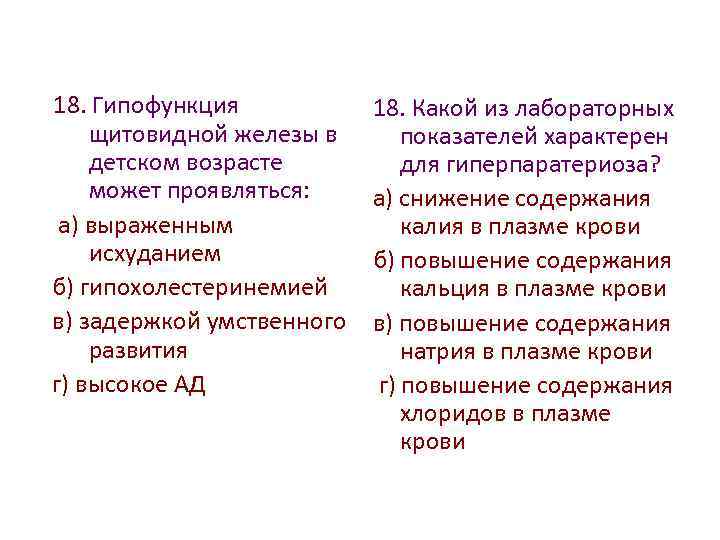 18. Гипофункция щитовидной железы в детском возрасте может проявляться:

а) выраженным исхуданием

б) гипохолестеринемией

в) задержкой умственного развития

г) высокое АД

18. Какой из лабораторных показателей характерен для гиперпаратериоза?

а) снижение содержания калия в плазме крови

б) повышение содержания кальция в плазме крови

в) повышение содержания натрия в плазме крови

г) повышение содержания хлоридов в плазме крови